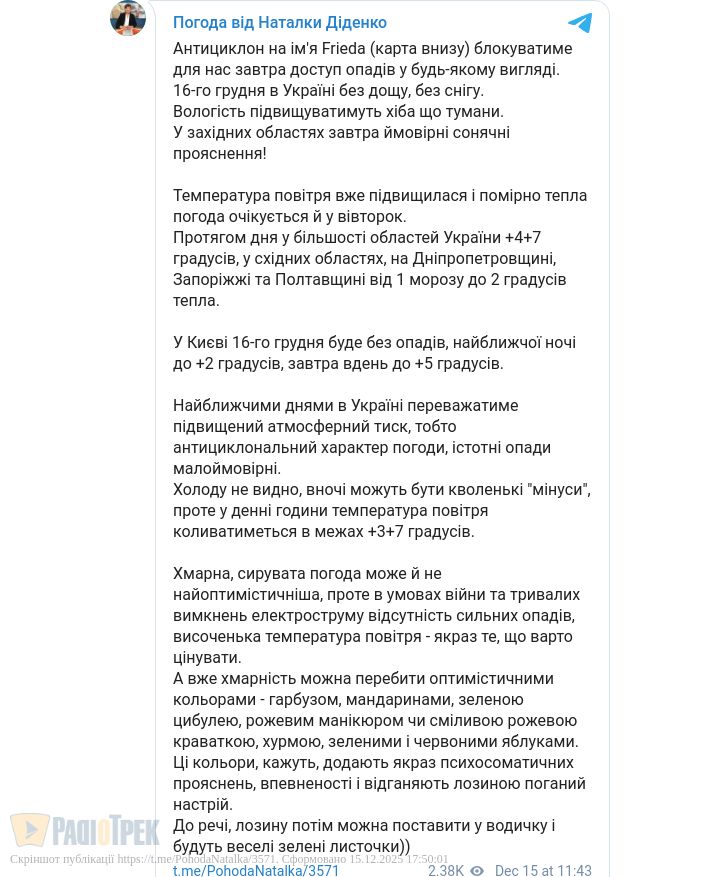 Погода від Наталки Діденко

Антициклон на ім'я Frieda (карта внизу) блокуватиме для нас завтра доступ опадів у будь-якому вигляді.
16-го грудня в Україні без дощу, без снігу.
Вологість підвищуватимуть хіба що тумани.
У західних областях завтра ймовірні сонячні прояснення!

Температура повітря вже підвищилася і помірно тепла погода очікується й у вівторок.
Протягом дня у більшості областей України +4+7 градусів, у східних областях, на Дніпропетровщині, Запоріжжі та Полтавщині від 1 морозу до 2 градусів тепла.

У Києві 16-го грудня буде без опадів, найближчої ночі до +2 градусів, завтра вдень до +5 градусів.

Найближчими днями в Україні переважатиме підвищений атмосферний тиск, тобто антициклональний характер погоди, істотні опади малоймовірні.
Холоду не видно, вночі можуть бути кволенькі "мінуси", проте у денні години температура повітря коливатиметься в межах +3+7 градусів.

Хмарна, сирувата погода може й не найоптимістичніша, проте в умовах війни та тривалих вимкнень електроструму відсутність сильних опадів, височенька температура повітря - якраз те, що варто цінувати.
А вже хмарність можна перебити оптимістичними кольорами - гарбузом, мандаринами, зеленою цибулею, рожевим манікюром чи сміливою рожевою краваткою, хурмою, зеленими і червоними яблуками.
Ці кольори, кажуть, додають якраз психосоматичних прояснень, впевненості і відганяють лозиною поганий настрій.
До речі, лозину потім можна поставити у водичку і будуть веселі зелені листочки))

РАДІОТРЕК
Скріншот публікації https://t.me/PohodaNatalka/3571. Сформовано 15.12.2025 17:50:01

t.me/PohodaNatalka/3571 2.38K Dec 15 at 11:43